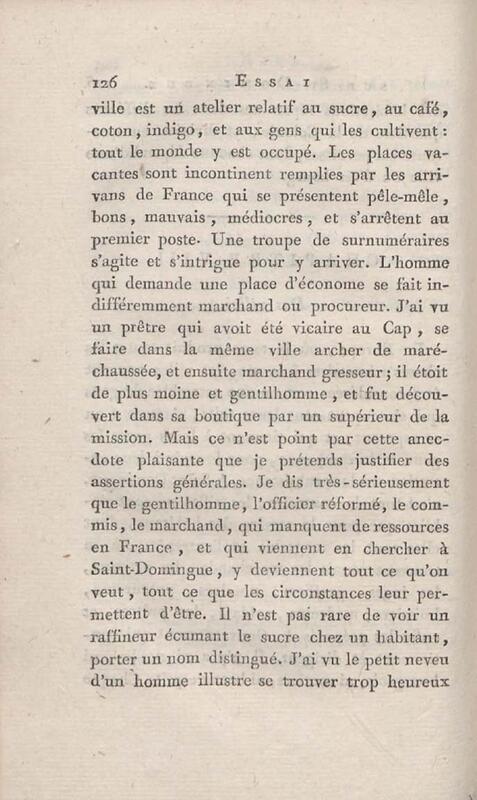 126 ESSAI

ville est un atelier relatif au sucre, au café, coton, indigo, et aux gens qui les cultivent : tout le monde y est occupé. Les places vacantes sont incontinent remplies par les arrivans de France qui se présentent pêle-mêle, bons, mauvais, médiocres, et s'arrêtent au premier poste. Une troupe de surnuméraires s'agite et s'intrigue pour y arriver. L'homme qui demande une place d'économe se fait indifféremment marchand ou procureur. J'ai vu un prêtre qui avoit été vicaire au Cap, se faire dans la même ville archer de maréchaussée, et ensuite marchand gresseur ; il étoit de plus moine et gentilhomme, et fut découvert dans sa boutique par un supérieur de la mission. Mais ce n'est point par cette anecdote plaisante que je prétends justifier des assertions générales. Je dis très-sérieusement que le gentilhomme, l'officier réformé, le commis, le marchand, qui manquent de ressources en France, et qui viennent en chercher à Saint-Domingue, y deviennent tout ce qu'on veut, tout ce que les circonstances leur permettent d'être. Il n'est pas rare de voir un raffineur écumant le sucre chez un habitant, porter un nom distingué. J'ai vu le petit neveu d'un homme illustre se trouver trop heureux